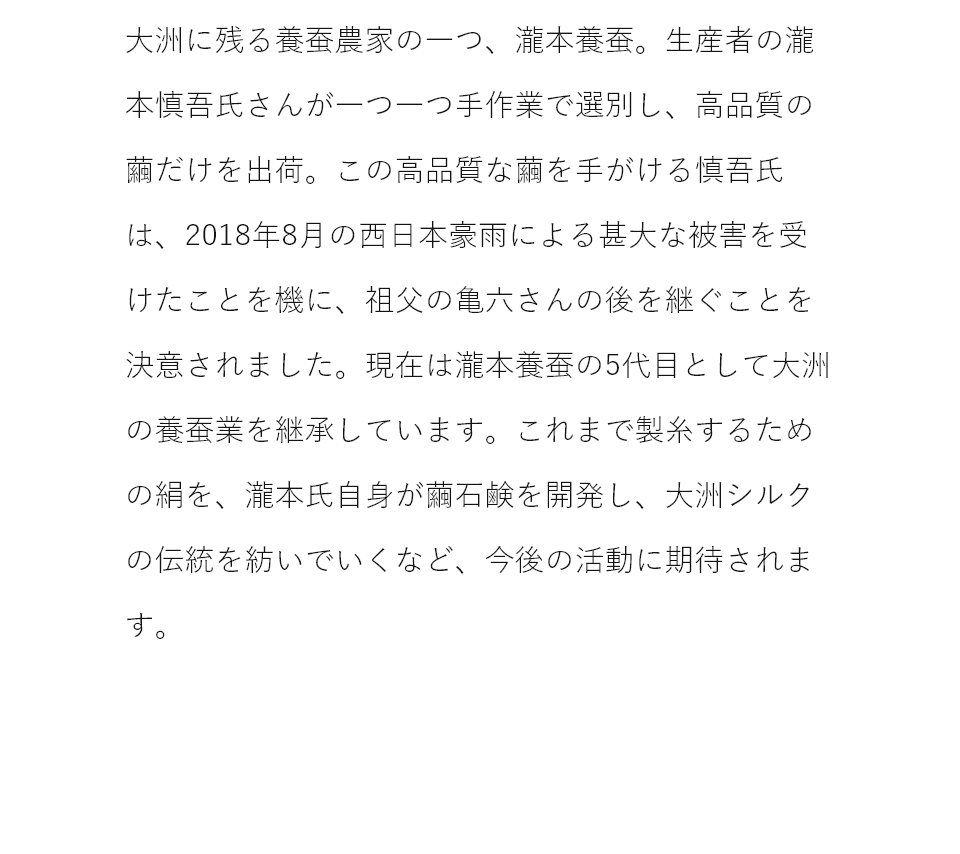 大洲に残る養蚕農家の一つ、瀧本養蚕。生産者の瀧本慎吾氏さんが一つ一つ手作業で選別し、高品質の繭だけを出荷。この高品質な繭を手がける慎吾氏は、2018年8月の西日本豪雨による甚大な被害を受けたことを機に、祖父の亀六さんの後を継ぐことを決意されました。現在は瀧本養蚕の5代目として大洲の養蚕業を継承しています。これまで製糸するための絹を、瀧本氏自身が繭石鹸を開発し、大洲シルクの伝統を紡いでいくなど、今後の活動に期待されます。